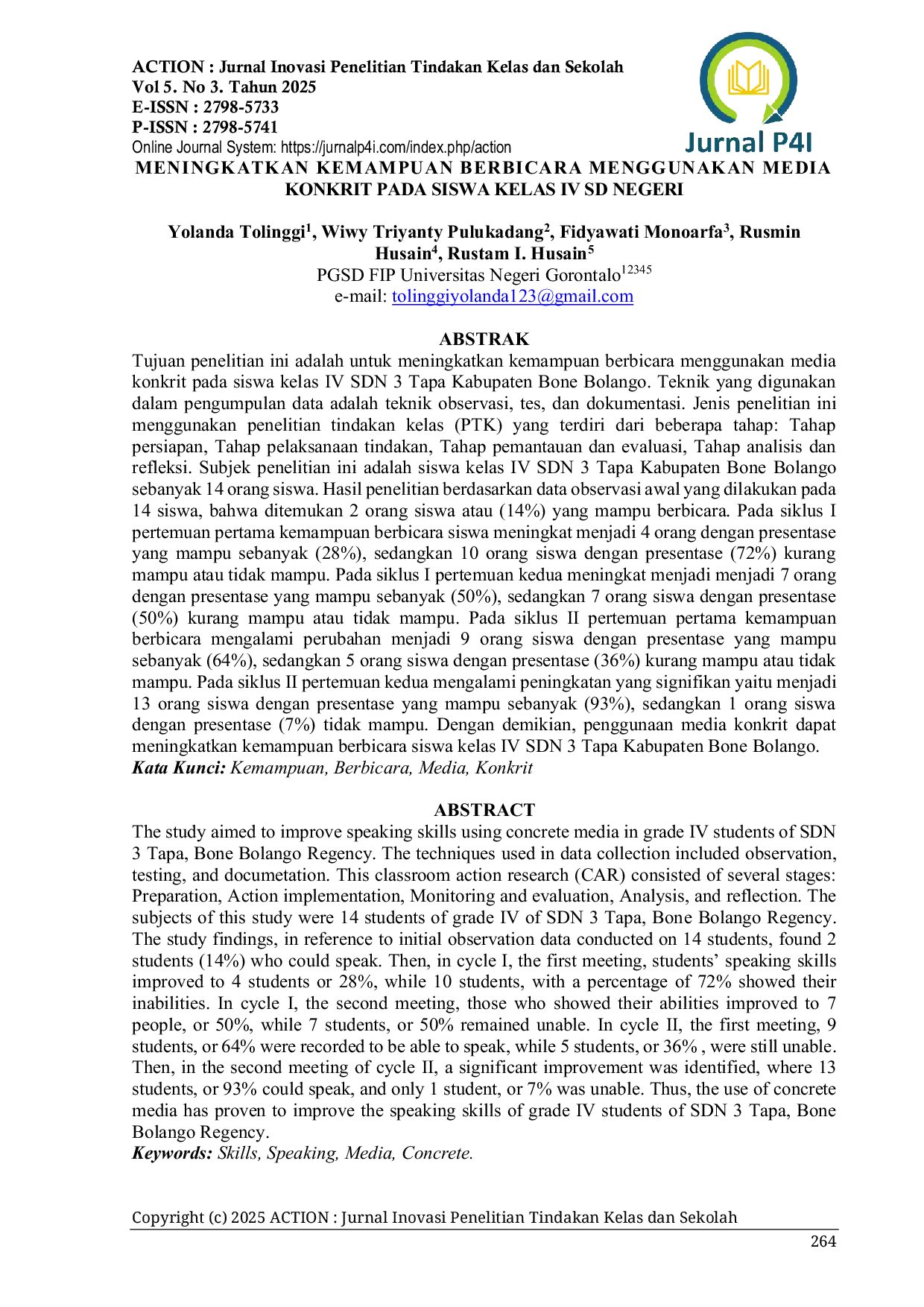 ACTION : Jurnal Inovasi Penelitian Tindakan Kelas dan Sekolah
Vol 5. No 3. Tahun 2025
E-ISSN : 2798-5733
P-ISSN : 2798-5741
Online Journal System: https://jurnalp4i.com/index.php/action

Jurnal P4I

MENINGKATKAN KEMAMPUAN BERBICARA MENGGUNAKAN MEDIA KONKRIT PADA SISWA KELAS IV SD NEGERI

Yolanda Tolinggi$^{1}$, Wiwy Triyanty Pulukadang$^{2}$, Fidyawati Monoarfa$^{3}$, Rusmin Husain$^{4}$, Rustam I. Husain$^{5}$
PGSD FIP Universitas Negeri Gorontalo$^{12345}$
e-mail: tolinggiyolanda123@gmail.com

ABSTRAK

Tujuan penelitian ini adalah untuk meningkatkan kemampuan berbicara menggunakan media konkrit pada siswa kelas IV SDN 3 Tapa Kabupaten Bone Bolango. Teknik yang digunakan dalam pengumpulan data adalah teknik observasi, tes, dan dokumentasi. Jenis penelitian ini menggunakan penelitian tindakan kelas (PTK) yang terdiri dari beberapa tahap: Tahap persiapan, Tahap pelaksanaan tindakan, Tahap pemantauan dan evaluasi, Tahap analisis dan refleksi. Subjek penelitian ini adalah siswa kelas IV SDN 3 Tapa Kabupaten Bone Bolango sebanyak 14 orang siswa. Hasil penelitian berdasarkan data observasi awal yang dilakukan pada 14 siswa, bahwa ditemukan 2 orang siswa atau (14%) yang mampu berbicara. Pada siklus I pertemuan pertama kemampuan berbicara siswa meningkat menjadi 4 orang dengan presentase yang mampu sebanyak (28%), sedangkan 10 orang siswa dengan presentase (72%) kurang mampu atau tidak mampu. Pada siklus I pertemuan kedua meningkat menjadi menjadi 7 orang dengan presentase yang mampu sebanyak (50%), sedangkan 7 orang siswa dengan presentase (50%) kurang mampu atau tidak mampu. Pada siklus II pertemuan pertama kemampuan berbicara mengalami perubahan menjadi 9 orang siswa dengan presentase yang mampu sebanyak (64%), sedangkan 5 orang siswa dengan presentase (36%) kurang mampu atau tidak mampu. Pada siklus II pertemuan kedua mengalami peningkatan yang signifikan yaitu menjadi 13 orang siswa dengan presentase yang mampu sebanyak (93%), sedangkan 1 orang siswa dengan presentase (7%) tidak mampu. Dengan demikian, penggunaan media konkrit dapat meningkatkan kemampuan berbicara siswa kelas IV SDN 3 Tapa Kabupaten Bone Bolango.
Kata Kunci: Kemampuan, Berbicara, Media, Konkrit

ABSTRACT

The study aimed to improve speaking skills using concrete media in grade IV students of SDN 3 Tapa, Bone Bolango Regency. The techniques used in data collection included observation, testing, and documetation. This classroom action research (CAR) consisted of several stages: Preparation, Action implementation, Monitoring and evaluation, Analysis, and reflection. The subjects of this study were 14 students of grade IV of SDN 3 Tapa, Bone Bolango Regency. The study findings, in reference to initial observation data conducted on 14 students, found 2 students (14%) who could speak. Then, in cycle I, the first meeting, students' speaking skills improved to 4 students or 28%, while 10 students, with a percentage of 72% showed their inabilities. In cycle I, the second meeting, those who showed their abilities improved to 7 people, or 50%, while 7 students, or 50% remained unable. In cycle II, the first meeting, 9 students, or 64% were recorded to be able to speak, while 5 students, or 36% , were still unable. Then, in the second meeting of cycle II, a significant improvement was identified, where 13 students, or 93% could speak, and only 1 student, or 7% was unable. Thus, the use of concrete media has proven to improve the speaking skills of grade IV students of SDN 3 Tapa, Bone Bolango Regency.
Keywords: Skills, Speaking, Media, Concrete.

Copyright (c) 2025 ACTION : Jurnal Inovasi Penelitian Tindakan Kelas dan Sekolah
264